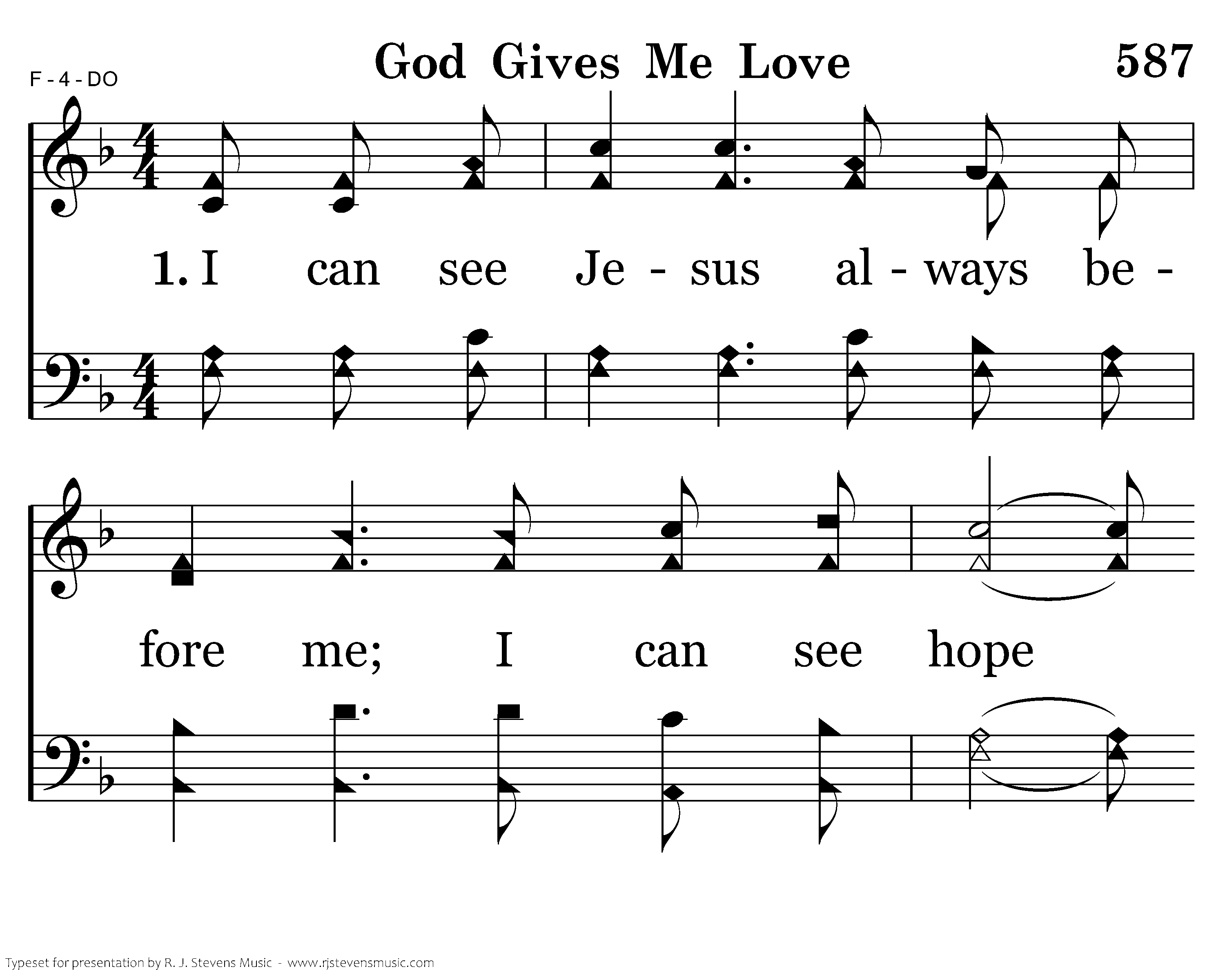 F - 4 - DO

God Gives Me Love

587

1. I can see Je - sus al - ways be -

fore me; I can see hope

Typeset for presentation by R. J. Stevens Music - www.rjstevensmusic.com